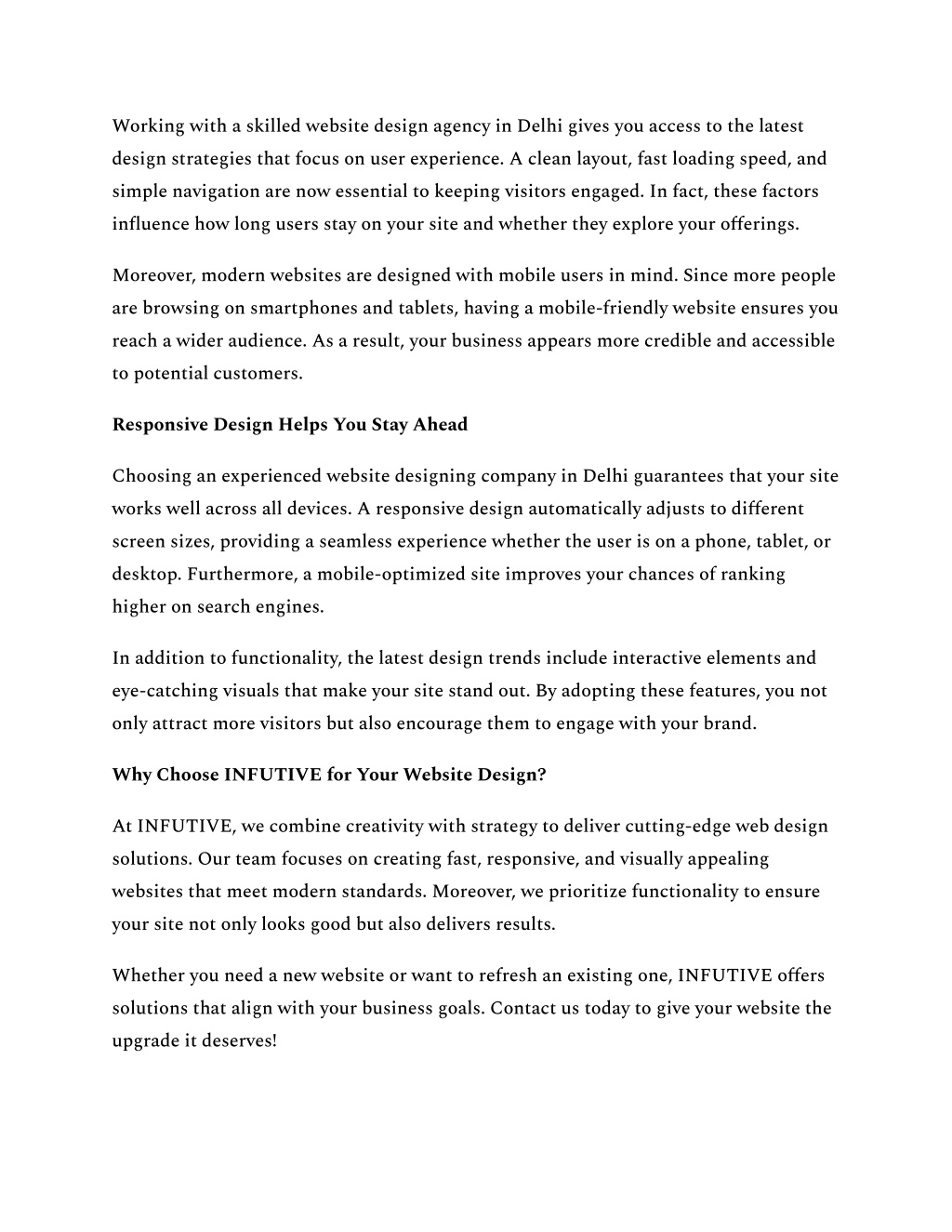 Working with a skilled website design agency in Delhi gives you access to the latest design strategies that focus on user experience. A clean layout, fast loading speed, and simple navigation are now essential to keeping visitors engaged. In fact, these factors influence how long users stay on your site and whether they explore your offerings.

Moreover, modern websites are designed with mobile users in mind. Since more people are browsing on smartphones and tablets, having a mobile-friendly website ensures you reach a wider audience. As a result, your business appears more credible and accessible to potential customers.

Responsive Design Helps You Stay Ahead

Choosing an experienced website designing company in Delhi guarantees that your site works well across all devices. A responsive design automatically adjusts to different screen sizes, providing a seamless experience whether the user is on a phone, tablet, or desktop. Furthermore, a mobile-optimized site improves your chances of ranking higher on search engines.

In addition to functionality, the latest design trends include interactive elements and eye-catching visuals that make your site stand out. By adopting these features, you not only attract more visitors but also encourage them to engage with your brand.

Why Choose INFUTIVE for Your Website Design?

At INFUTIVE, we combine creativity with strategy to deliver cutting-edge web design solutions. Our team focuses on creating fast, responsive, and visually appealing websites that meet modern standards. Moreover, we prioritize functionality to ensure your site not only looks good but also delivers results.

Whether you need a new website or want to refresh an existing one, INFUTIVE offers solutions that align with your business goals. Contact us today to give your website the upgrade it deserves!